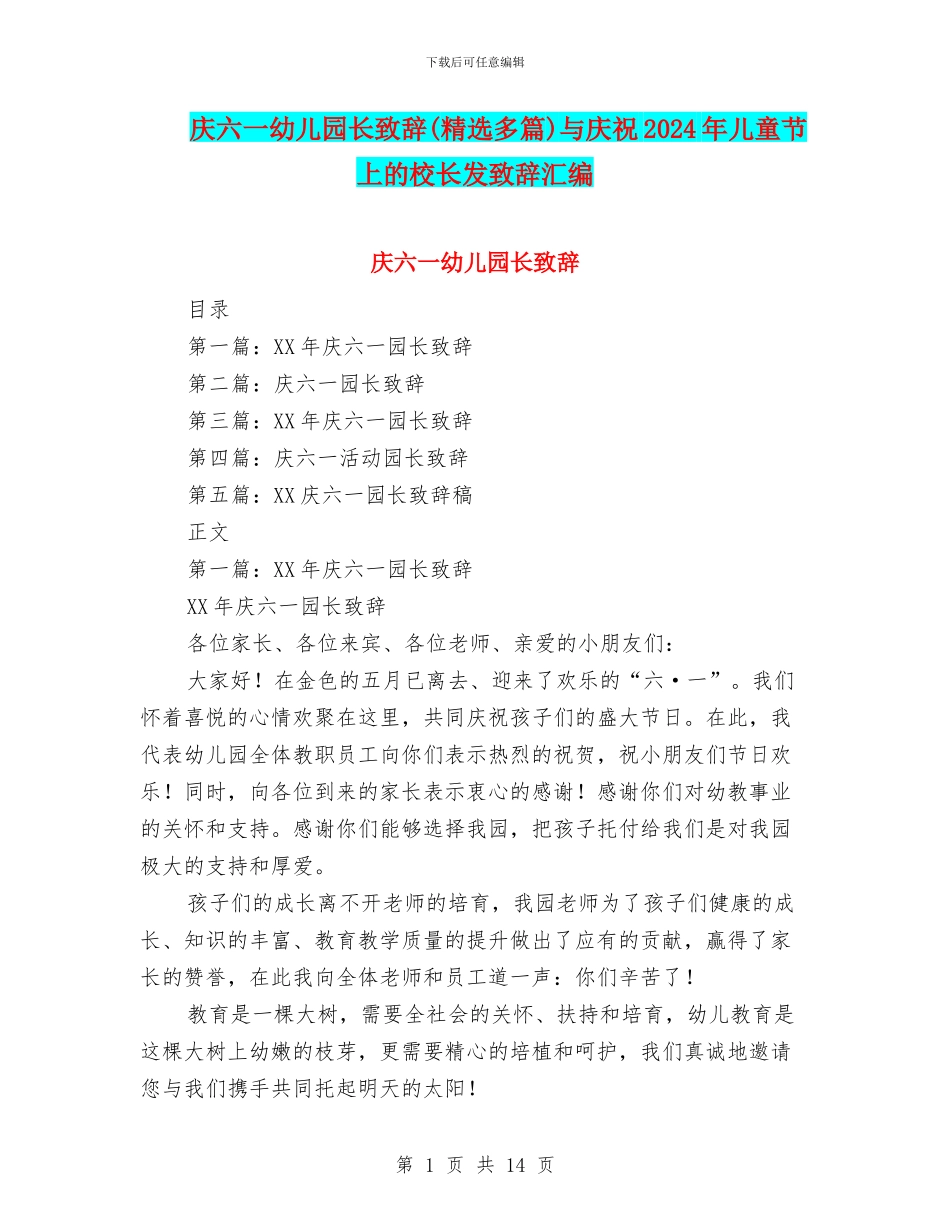 下载后可任意编辑

庆六一幼儿园长致辞(精选多篇)与庆祝2024年儿童节上的校长发致辞汇编

庆六一幼儿园长致辞

目录

第一篇：XX年庆六一园长致辞

第二篇：庆六一园长致辞

第三篇：XX年庆六一园长致辞

第四篇：庆六一活动园长致辞

第五篇：XX庆六一园长致辞稿

正文

第一篇：XX年庆六一园长致辞

XX年庆六一园长致辞

各位家长、各位来宾、各位老师、亲爱的小朋友们：

大家好！在金色的五月已离去、迎来了欢乐的“六·一”。我们怀着喜悦的心情欢聚在这里，共同庆祝孩子们的盛大节日。在此，我代表幼儿园全体教职员工向你们表示热烈的祝贺，祝小朋友们节日欢乐！同时，向各位到来的家长表示衷心的感谢！感谢你们对幼教事业的关怀和支持。感谢你们能够选择我园，把孩子托付给我们是对我园极大的支持和厚爱。

孩子们的成长离不开老师的培育，我园老师为了孩子们健康的成长、知识的丰富、教育教学质量的提升做出了应有的贡献，赢得了家长的赞誉，在此我向全体老师和员工道一声：你们辛苦了！

教育是一棵大树，需要全社会的关怀、扶持和培育，幼儿教育是这棵大树上幼嫩的枝芽，更需要精心的培植和呵护，我们真诚地邀请您与我们携手共同托起明天的太阳！

第 1 页 共 14 页